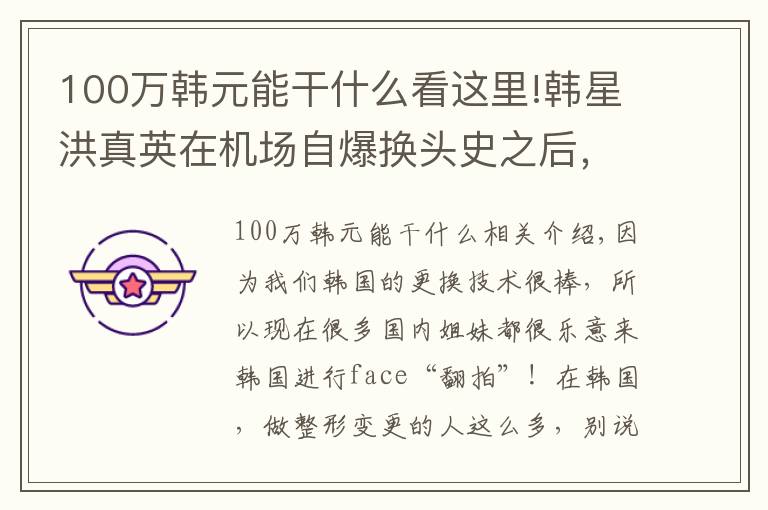 100万韩元能干什么看这里!韩星洪真英在机场自爆换头史之后,

100万韩元能干什么相关介绍,因为我们韩国的更换技术很棒,所以现在很多国内姐妹都很乐意来韩国进行face“翻拍”!在韩国,做整形变更的人这么多,别说